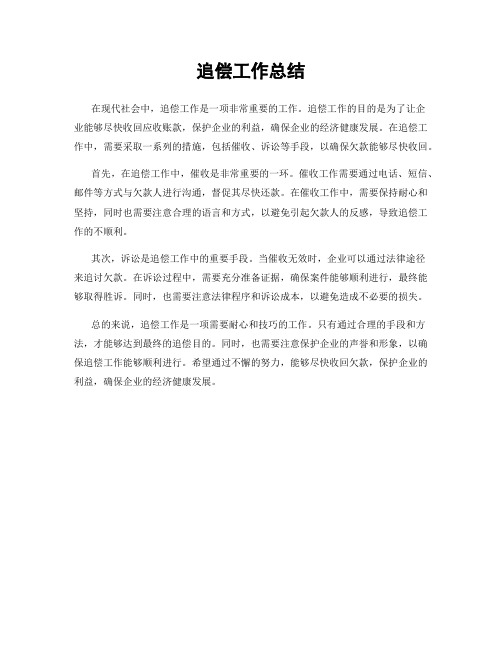 追偿工作总结

在现代社会中，追偿工作是一项非常重要的工作。追偿工作的目的是为了让企业能够尽快收回应收账款，保护企业的利益，确保企业的经济健康发展。在追偿工作中，需要采取一系列的措施，包括催收、诉讼等手段，以确保欠款能够尽快收回。

首先，在追偿工作中，催收是非常重要的一环。催收工作需要通过电话、短信、邮件等方式与欠款人进行沟通，督促其尽快还款。在催收工作中，需要保持耐心和坚持，同时也需要注意合理的语言和方式，以避免引起欠款人的反感，导致追偿工作的不顺利。

其次，诉讼是追偿工作中的重要手段。当催收无效时，企业可以通过法律途径来追讨欠款。在诉讼过程中，需要充分准备证据，确保案件能够顺利进行，最终能够取得胜诉。同时，也需要注意法律程序和诉讼成本，以避免造成不必要的损失。

总的来说，追偿工作是一项需要耐心和技巧的工作。只有通过合理的手段和方法，才能够达到最终的追偿目的。同时，也需要注意保护企业的声誉和形象，以确保追偿工作能够顺利进行。希望通过不懈的努力，能够尽快收回欠款，保护企业的利益，确保企业的经济健康发展。